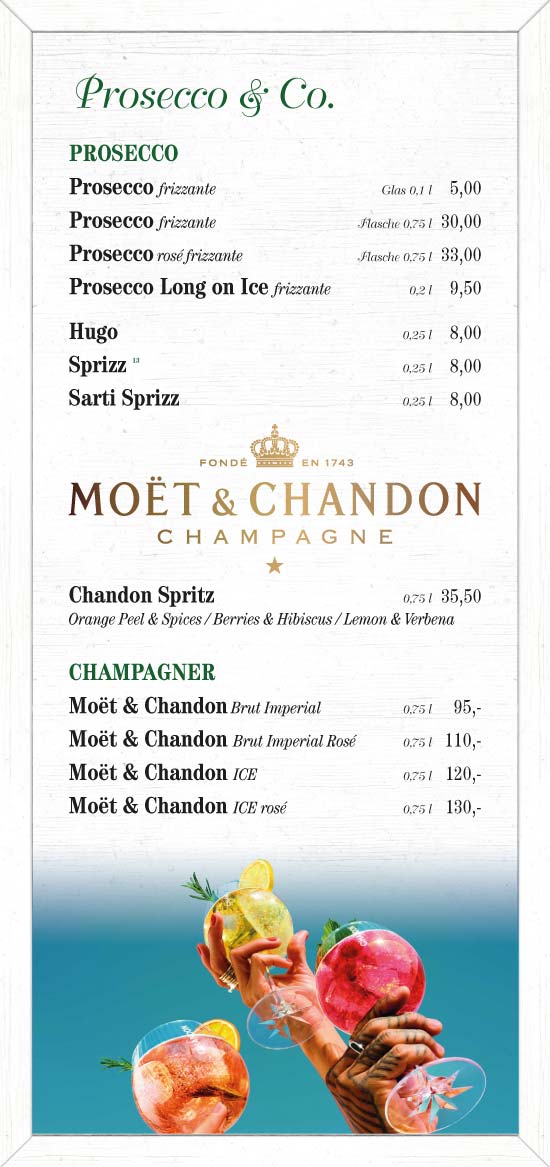 Prosecco & Co.

PROSECCO

Prosecco frizzante Glas 0,1 l 5,00

Prosecco frizzante Flasche 0,75 l 30,00

Prosecco rosé frizzante Flasche 0,75 l 33,00

Prosecco Long on Ice frizzante 0,2 l 9,50

Hugo 0,25 l 8,00

Sprizz $^{13}$ 0,25 l 8,00

Sarti Sprizz 0,25 l 8,00

FONDÉ EN 1743
MOËT & CHANDON
CHAMPAGNE

Chandon Spritz 0,75 l 35,50
Orange Peel & Spices / Berries & Hibiscus / Lemon & Verbena

CHAMPAGNER

Moët & Chandon Brut Imperial 0,75 l 95,-

Moët & Chandon Brut Imperial Rosé 0,75 l 110,-

Moët & Chandon ICE 0,75 l 120,-

Moët & Chandon ICE rosé 0,75 l 130,-